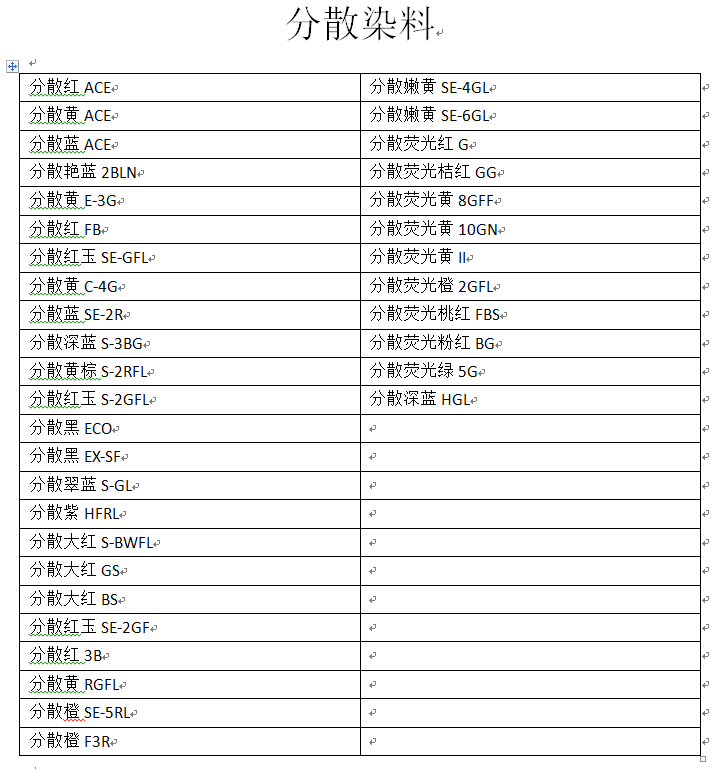 分散染料

| | |
|---|---|
| 分散红 ACE | 分散嫩黄 SE-4GL |
| 分散黄 ACE | 分散嫩黄 SE-6GL |
| 分散蓝 ACE | 分散荧光红 G |
| 分散艳蓝 2BLN | 分散荧光桔红 GG |
| 分散黄 E-3G | 分散荧光黄 8GFF |
| 分散红 FB | 分散荧光黄 10GN |
| 分散红玉 SE-GFL | 分散荧光黄 II |
| 分散黄 C-4G | 分散荧光橙 2GFL |
| 分散蓝 SE-2R | 分散荧光桃红 FBS |
| 分散深蓝 S-3BG | 分散荧光粉红 BG |
| 分散黄棕 S-2RFL | 分散荧光绿 5G |
| 分散红玉 S-2GFL | 分散深蓝 HGL |
| 分散黑 ECO | |
| 分散黑 EX-SF | |
| 分散翠蓝 S-GL | |
| 分散紫 HFRL | |
| 分散大红 S-BWFL | |
| 分散大红 GS | |
| 分散大红 BS | |
| 分散红玉 SE-2GF | |
| 分散红 3B | |
| 分散黄 RGFL | |
| 分散橙 SE-5RL | |
| 分散橙 F3R | |